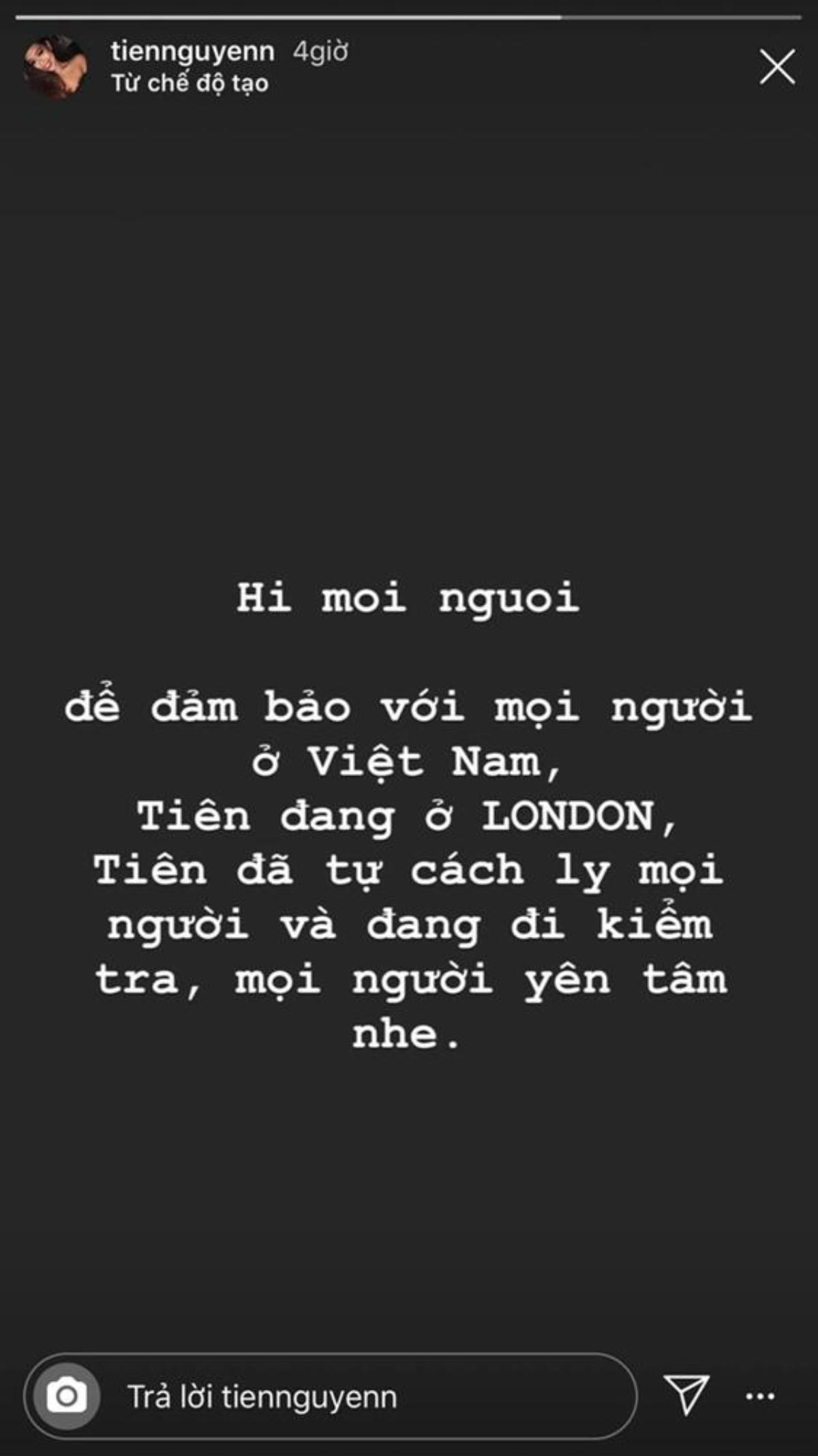 tiennguyenn 4giờ
Từ chế độ tạo

Hi moi nguoi

để đảm bảo với mọi người ở Việt Nam, Tiên đang ở LONDON, Tiên đã tự cách ly mọi người và đang đi kiểm tra, mọi người yên tâm nhe.

Trả lời tiennguyenn